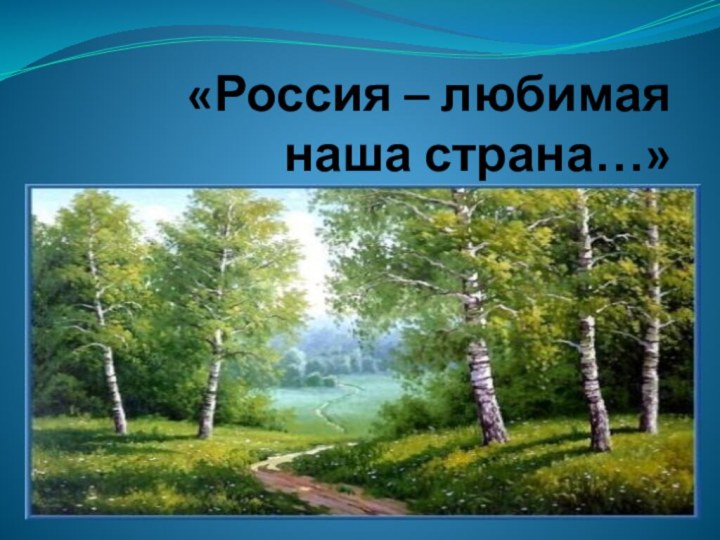 «Россия – любимая наша страна…»